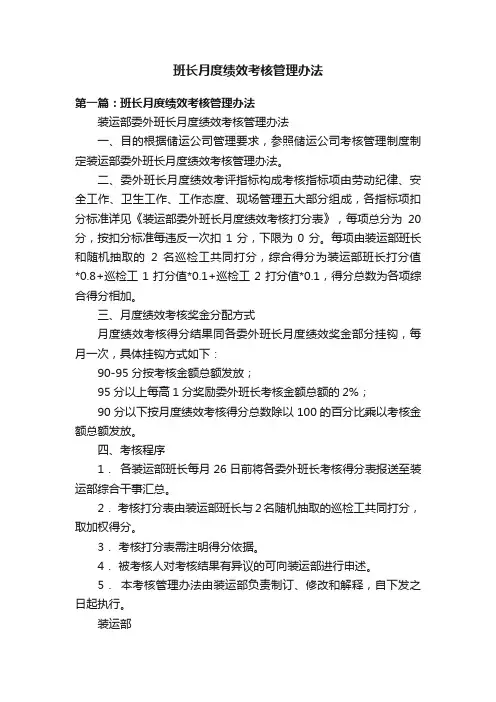 班长月度绩效考核管理办法

第一篇：班长月度绩效考核管理办法

装运部委外班长月度绩效考核管理办法

一、目的根据储运公司管理要求，参照储运公司考核管理制度制定装运部委外班长月度绩效考核管理办法。

二、委外班长月度绩效考评指标构成考核指标项由劳动纪律、安全工作、卫生工作、工作态度、现场管理五大部分组成，各指标项扣分标准详见《装运部委外班长月度绩效考核打分表》，每项总分为 20 分，按扣分标准每违反一次扣 1 分，下限为 0 分。每项由装运部班长和随机抽取的 2 名巡检工共同打分，综合得分为装运部班长打分值*0.8+巡检工 1 打分值*0.1+巡检工 2 打分值*0.1，得分总数为各项综合得分相加。

三、月度绩效考核奖金分配方式

月度绩效考核得分结果同各委外班长月度绩效奖金部分挂钩，每月一次，具体挂钩方式如下：

90-95 分按考核金额总额发放；

95 分以上每高 1 分奖励委外班长考核金额总额的 2%；

90 分以下按月度绩效考核得分总数除以 100 的百分比乘以考核金额总额发放。

四、考核程序

1． 各装运部班长每月 26 日前将各委外班长考核得分表报送至装运部综合干事汇总。

2． 考核打分表由装运部班长与 2 名随机抽取的巡检工共同打分，取加权得分。

3． 考核打分表需注明得分依据。

4． 被考核人对考核结果有异议的可向装运部进行申述。

5． 本考核管理办法由装运部负责制订、修改和解释，自下发之日起执行。

装运部